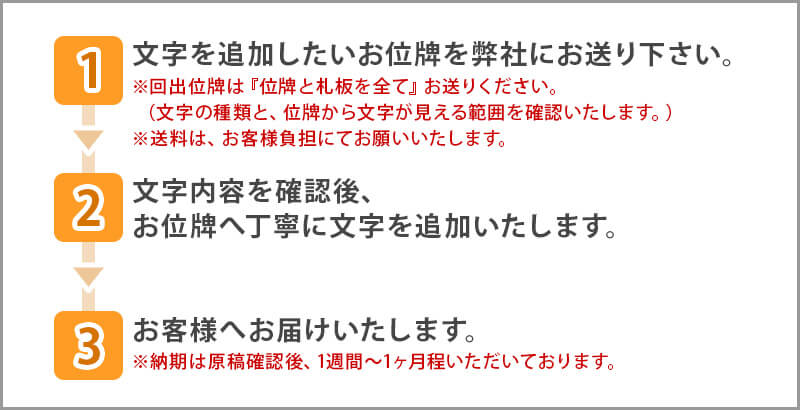 1
文字を追加したいお位牌を弊社にお送り下さい。
※回出位牌は『位牌と札板を全て』お送りください。
（文字の種類と、位牌から文字が見える範囲を確認いたします。）
※送料は、お客様負担にてお願いいたします。

2
文字内容を確認後、
お位牌へ丁寧に文字を追加いたします。

3
お客様へお届けいたします。
※納期は原稿確認後、1週間〜1ヶ月程いただいております。